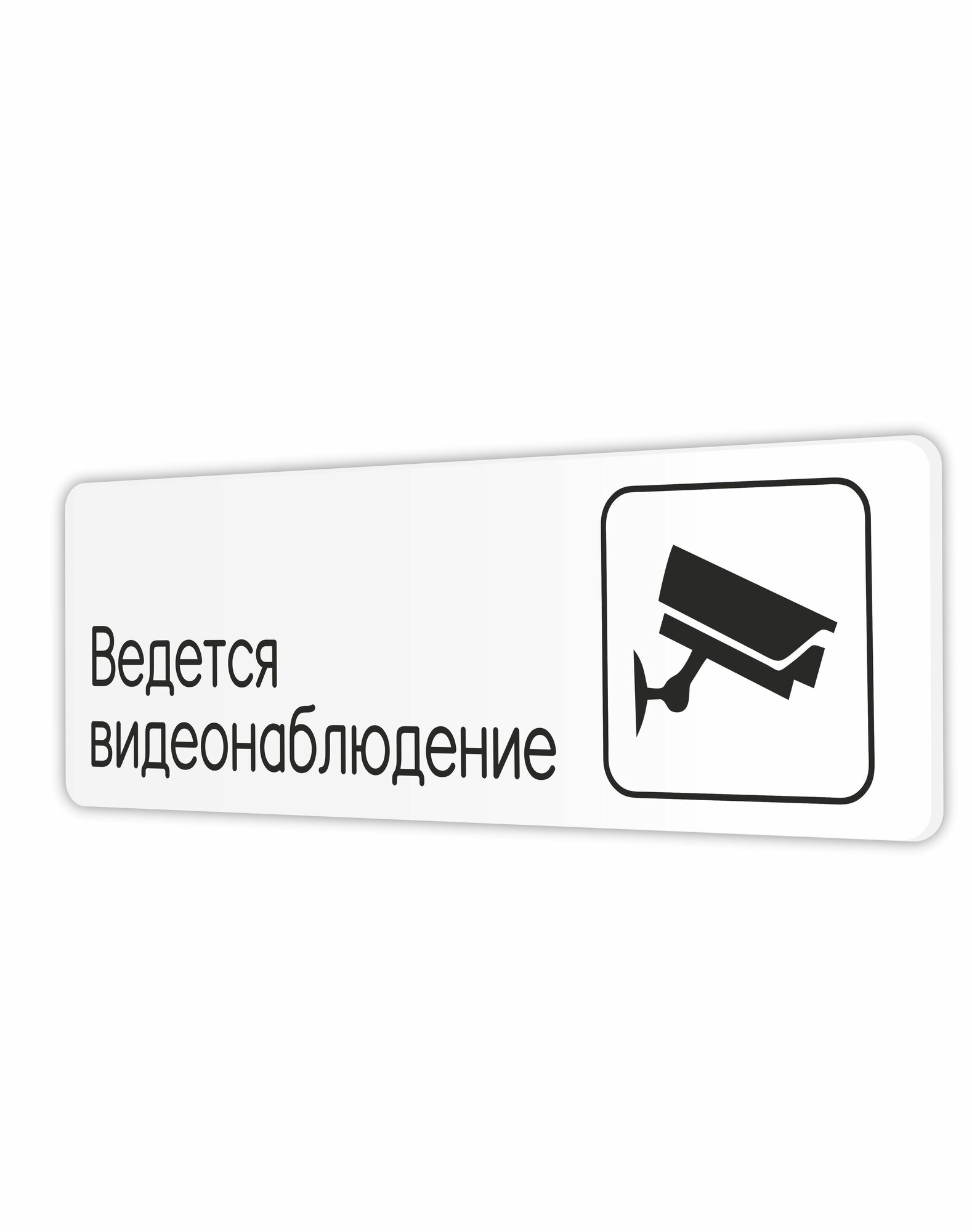 Ведется
видеонаблюдение